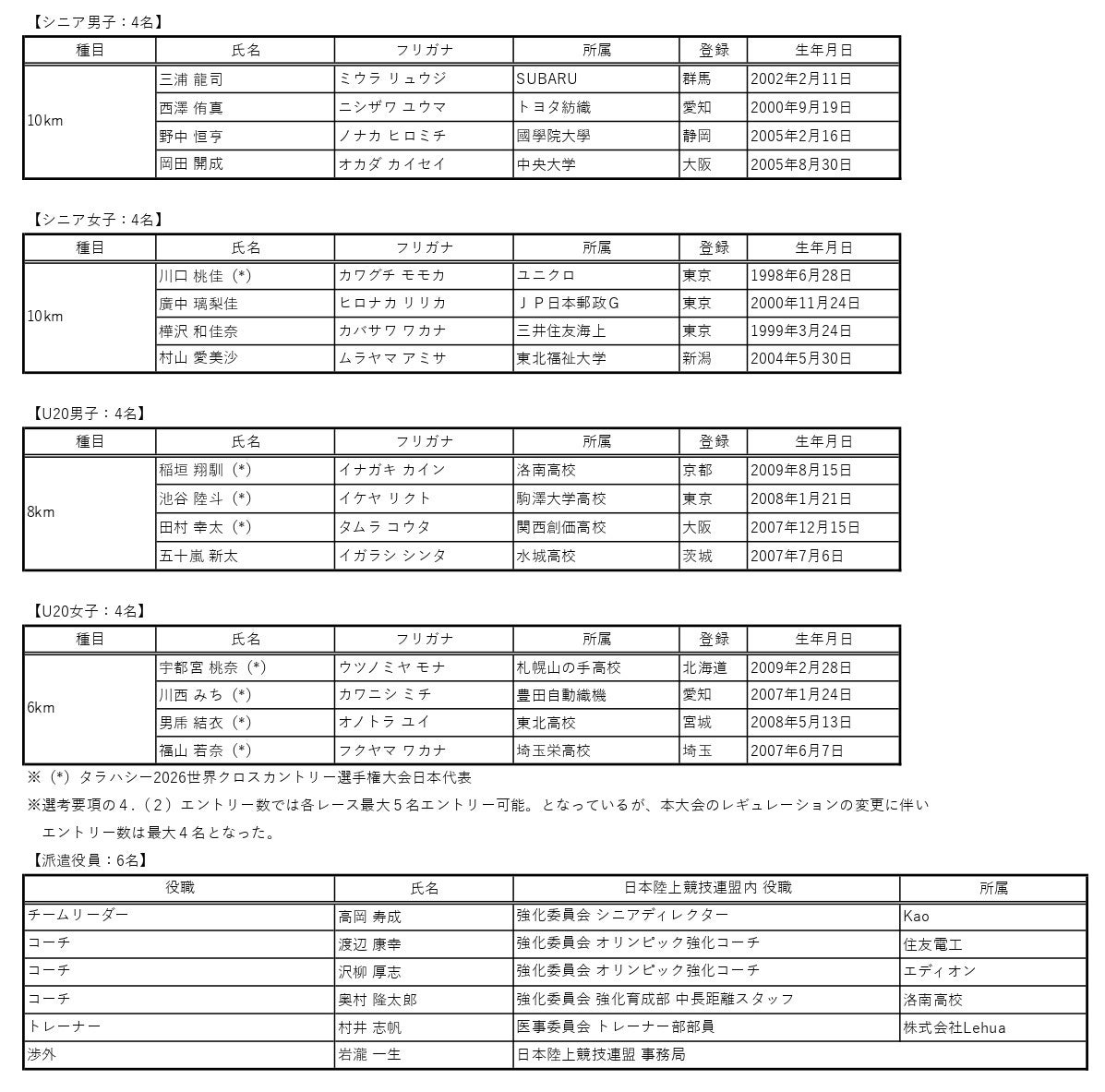 【シニア男子：4名】

| 種目 | 氏名 | フリガナ | 所属 | 登録 | 生年月日 |
|---|---|---|---|---|---|
| 10km | 三浦 龍司 | ミウラ リュウジ | SUBARU | 群馬 | 2002年2月11日 |
| | 西澤 侑真 | ニシザワ ユウマ | トヨタ紡織 | 愛知 | 2000年9月19日 |
| | 野中 恒亨 | ノナカ ヒロミチ | 國學院大學 | 静岡 | 2005年2月16日 |
| | 岡田 開成 | オカダ カイセイ | 中央大学 | 大阪 | 2005年8月30日 |

【シニア女子：4名】

| 種目 | 氏名 | フリガナ | 所属 | 登録 | 生年月日 |
|---|---|---|---|---|---|
| 10km | 川口 桃佳（*） | カワグチ モモカ | ユニクロ | 東京 | 1998年6月28日 |
| | 廣中 璃梨佳 | ヒロナカ リリカ | ＪＰ日本郵政Ｇ | 東京 | 2000年11月24日 |
| | 樺沢 和佳奈 | カバサワ ワカナ | 三井住友海上 | 東京 | 1999年3月24日 |
| | 村山 愛美沙 | ムラヤマ アミサ | 東北福祉大学 | 新潟 | 2004年5月30日 |

【U20男子：4名】

| 種目 | 氏名 | フリガナ | 所属 | 登録 | 生年月日 |
|---|---|---|---|---|---|
| 8km | 稲垣 翔馴（*） | イナガキ カイン | 洛南高校 | 京都 | 2009年8月15日 |
| | 池谷 陸斗（*） | イケヤ リクト | 駒澤大学高校 | 東京 | 2008年1月21日 |
| | 田村 幸太（*） | タムラ コウタ | 関西創価高校 | 大阪 | 2007年12月15日 |
| | 五十嵐 新太 | イガラシ シンタ | 水城高校 | 茨城 | 2007年7月6日 |

【U20女子：4名】

| 種目 | 氏名 | フリガナ | 所属 | 登録 | 生年月日 |
|---|---|---|---|---|---|
| 6km | 宇都宮 桃奈（*） | ウツノミヤ モナ | 札幌山の手高校 | 北海道 | 2009年2月28日 |
| | 川西 みち（*） | カワニシ ミチ | 豊田自動織機 | 愛知 | 2007年1月24日 |
| | 男乕 結衣（*） | オノトラ ユイ | 東北高校 | 宮城 | 2008年5月13日 |
| | 福山 若奈（*） | フクヤマ ワカナ | 埼玉栄高校 | 埼玉 | 2007年6月7日 |

※（*）タラハシー2026世界クロスカントリー選手権大会日本代表
※選考要項の４.（２）エントリー数では各レース最大５名エントリー可能。となっているが、本大会のレギュレーションの変更に伴い エントリー数は最大４名となった。

【派遣役員：6名】

| 役職 | 氏名 | 日本陸上競技連盟内 役職 | 所属 |
|---|---|---|---|
| チームリーダー | 高岡 寿成 | 強化委員会 シニアディレクター | Kao |
| コーチ | 渡辺 康幸 | 強化委員会 オリンピック強化コーチ | 住友電工 |
| コーチ | 沢柳 厚志 | 強化委員会 オリンピック強化コーチ | エディオン |
| コーチ | 奥村 隆太郎 | 強化委員会 強化育成部 中長距離スタッフ | 洛南高校 |
| トレーナー | 村井 志帆 | 医事委員会 トレーナー部部員 | 株式会社Lehua |
| 渉外 | 岩瀧 一生 | 日本陸上競技連盟 事務局 | |